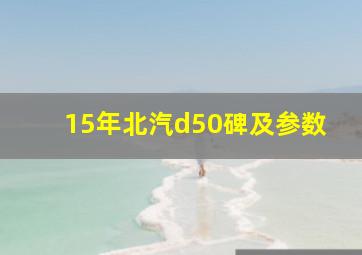 15年北汽d50碑及参数